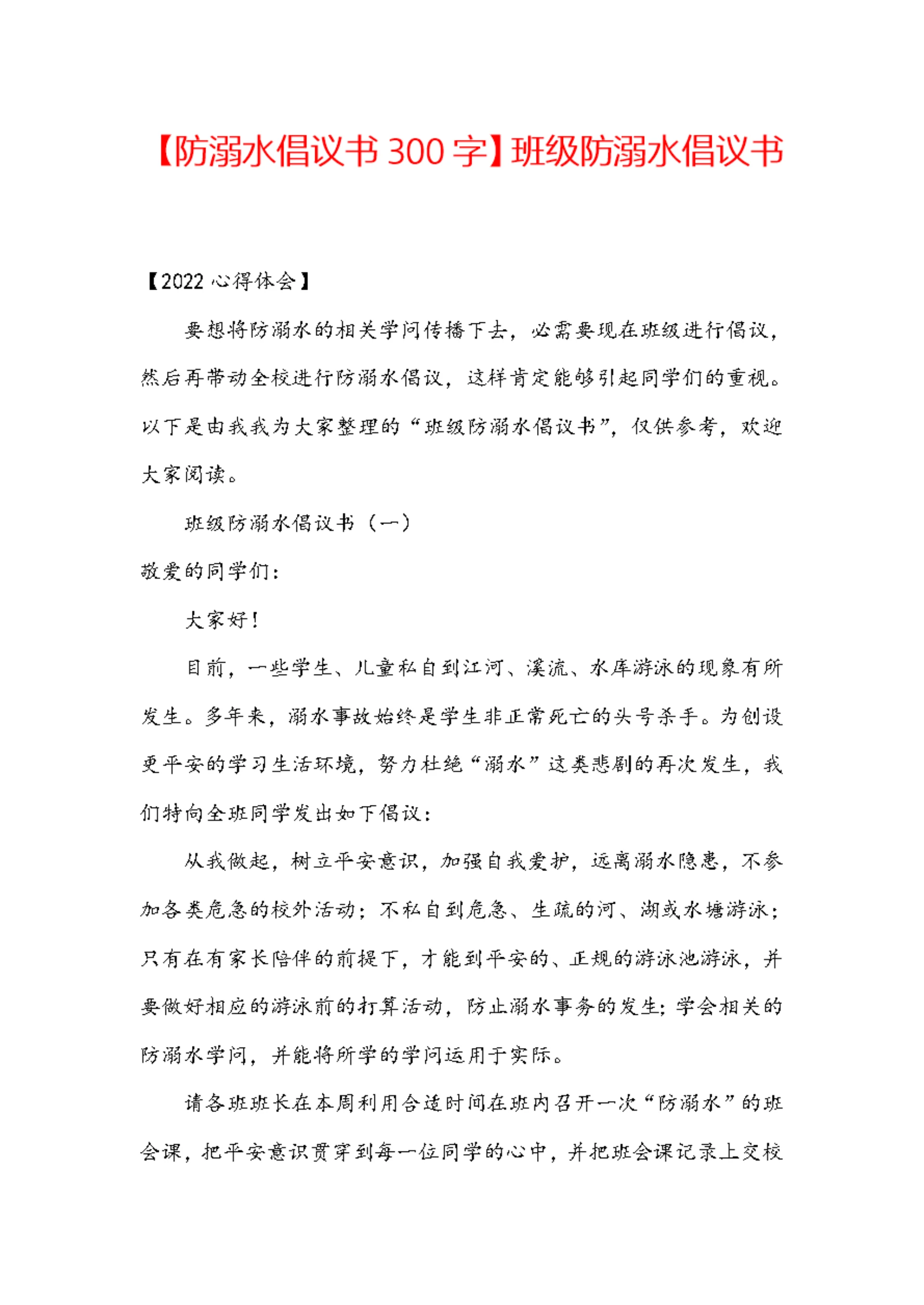 【防溺水倡议书300字】班级防溺水倡议书

【2022心得体会】

要想将防溺水的相关学问传播下去，必需要现在班级进行倡议，然后再带动全校进行防溺水倡议，这样肯定能够引起同学们的重视。以下是由我我为大家整理的“班级防溺水倡议书”，仅供参考，欢迎大家阅读。

班级防溺水倡议书（一）

敬爱的同学们：

大家好！

目前，一些学生、儿童私自到江河、溪流、水库游泳的现象有所发生。多年来，溺水事故始终是学生非正常死亡的头号杀手。为创设更平安的学习生活环境，努力杜绝“溺水”这类悲剧的再次发生，我们特向全班同学发出如下倡议：

从我做起，树立平安意识，加强自我爱护，远离溺水隐患，不参加各类危急的校外活动；不私自到危急、生疏的河、湖或水塘游泳；只有在有家长陪伴的前提下，才能到平安的、正规的游泳池游泳，并要做好相应的游泳前的打算活动，防止溺水事务的发生；学会相关的防溺水学问，并能将所学的学问运用于实际。

请各班班长在本周利用合适时间在班内召开一次“防溺水”的班会课，把平安意识贯穿到每一位同学的心中，并把班会课记录上交校